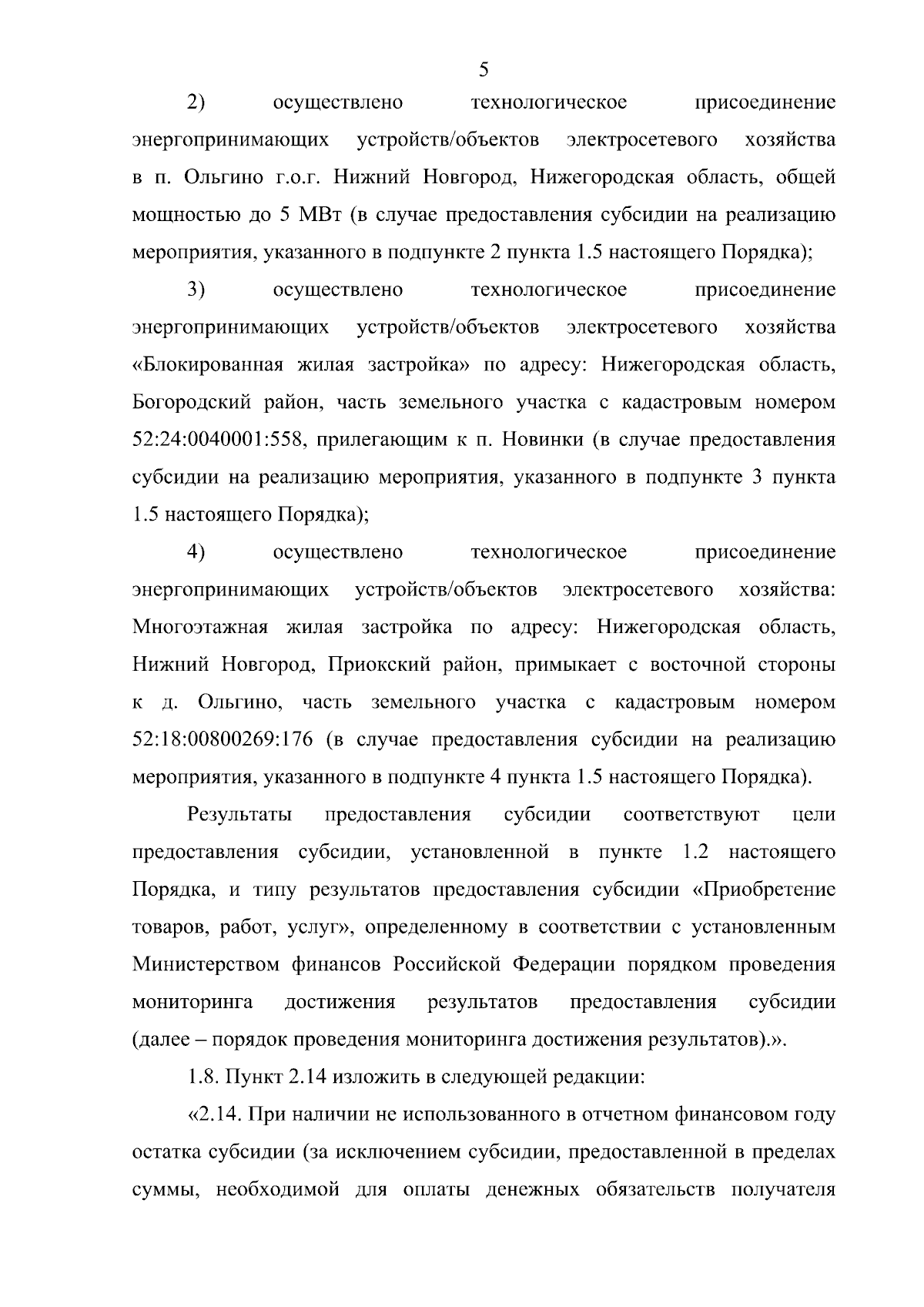 5

2) осуществлено технологическое присоединение энергопринимающих устройств/объектов электросетевого хозяйства в п. Ольгино г.о.г. Нижний Новгород, Нижегородская область, общей мощностью до 5 МВт (в случае предоставления субсидии на реализацию мероприятия, указанного в подпункте 2 пункта 1.5 настоящего Порядка);

3) осуществлено технологическое присоединение энергопринимающих устройств/объектов электросетевого хозяйства «Блокированная жилая застройка» по адресу: Нижегородская область, Богородский район, часть земельного участка с кадастровым номером 52:24:0040001:558, прилегающим к п. Новинки (в случае предоставления субсидии на реализацию мероприятия, указанного в подпункте 3 пункта 1.5 настоящего Порядка);

4) осуществлено технологическое присоединение энергопринимающих устройств/объектов электросетевого хозяйства: Многоэтажная жилая застройка по адресу: Нижегородская область, Нижний Новгород, Приокский район, примыкает с восточной стороны к д. Ольгино, часть земельного участка с кадастровым номером 52:18:00800269:176 (в случае предоставления субсидии на реализацию мероприятия, указанного в подпункте 4 пункта 1.5 настоящего Порядка).

Результаты предоставления субсидии соответствуют цели предоставления субсидии, установленной в пункте 1.2 настоящего Порядка, и типу результатов предоставления субсидии «Приобретение товаров, работ, услуг», определенному в соответствии с установленным Министерством финансов Российской Федерации порядком проведения мониторинга достижения результатов предоставления субсидии (далее – порядок проведения мониторинга достижения результатов).».

1.8. Пункт 2.14 изложить в следующей редакции:

«2.14. При наличии не использованного в отчетном финансовом году остатка субсидии (за исключением субсидии, предоставленной в пределах суммы, необходимой для оплаты денежных обязательств получателя